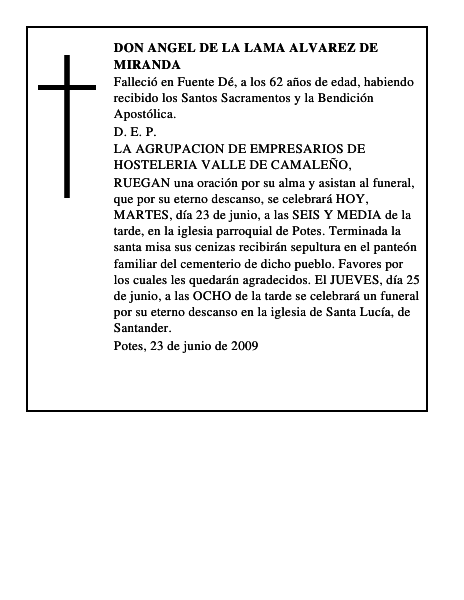 DON ANGEL DE LA LAMA ALVAREZ DE MIRANDA

Falleció en Fuente Dé, a los 62 años de edad, habiendo recibido los Santos Sacramentos y la Bendición Apostólica.

D. E. P.

LA AGRUPACION DE EMPRESARIOS DE HOSTELERIA VALLE DE CAMALEÑO,

RUEGAN una oración por su alma y asistan al funeral, que por su eterno descanso, se celebrará HOY, MARTES, día 23 de junio, a las SEIS Y MEDIA de la tarde, en la iglesia parroquial de Potes. Terminada la santa misa sus cenizas recibirán sepultura en el panteón familiar del cementerio de dicho pueblo. Favores por los cuales les quedarán agradecidos. El JUEVES, día 25 de junio, a las OCHO de la tarde se celebrará un funeral por su eterno descanso en la iglesia de Santa Lucía, de Santander.

Potes, 23 de junio de 2009